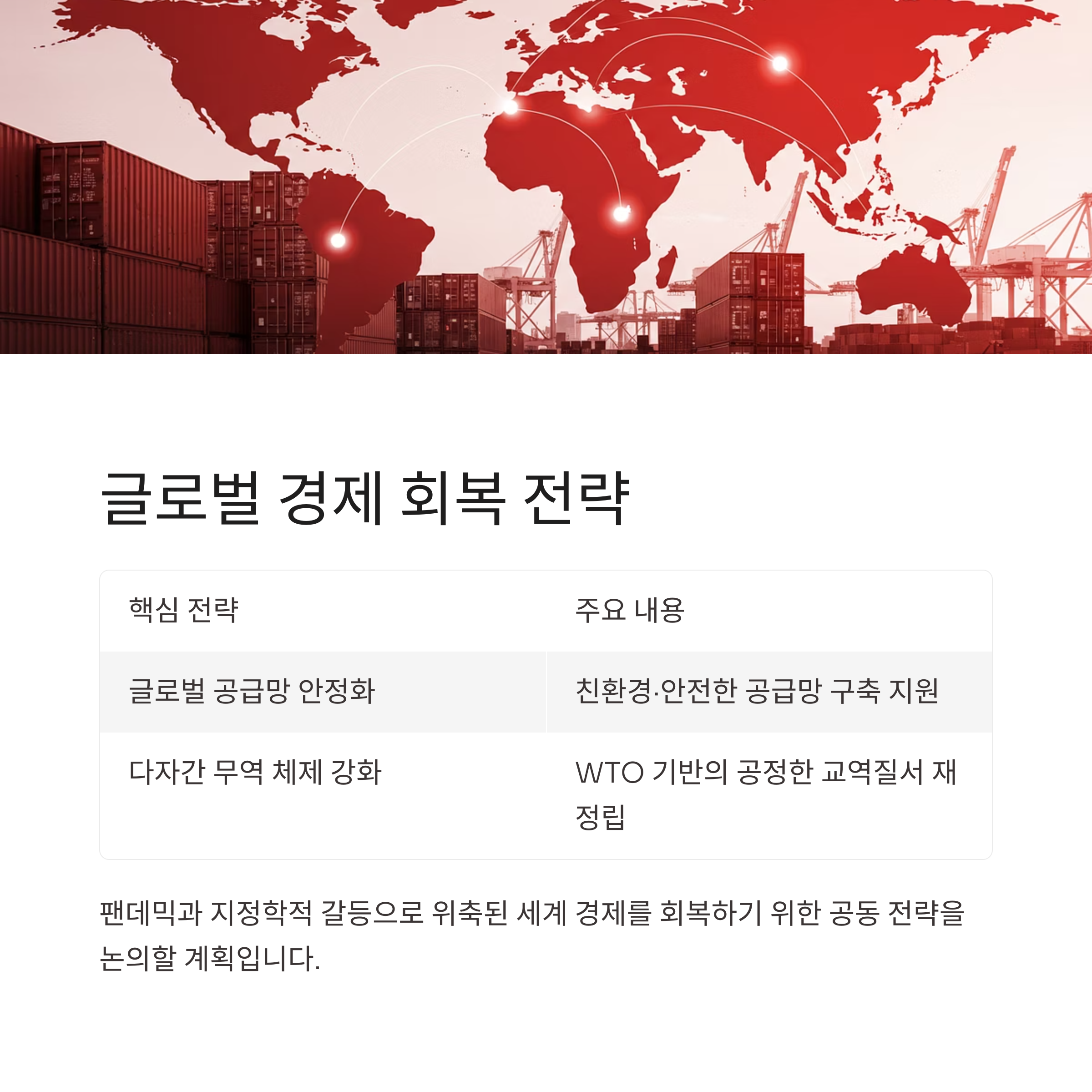 글로벌 경제 회복 전략

| 핵심 전략 | 주요 내용 |
|---|---|
| 글로벌 공급망 안정화 | 친환경·안전한 공급망 구축 지원 |
| 다자간 무역 체제 강화 | WTO 기반의 공정한 교역질서 재정립 |

팬데믹과 지정학적 갈등으로 위축된 세계 경제를 회복하기 위한 공동 전략을 논의할 계획입니다.